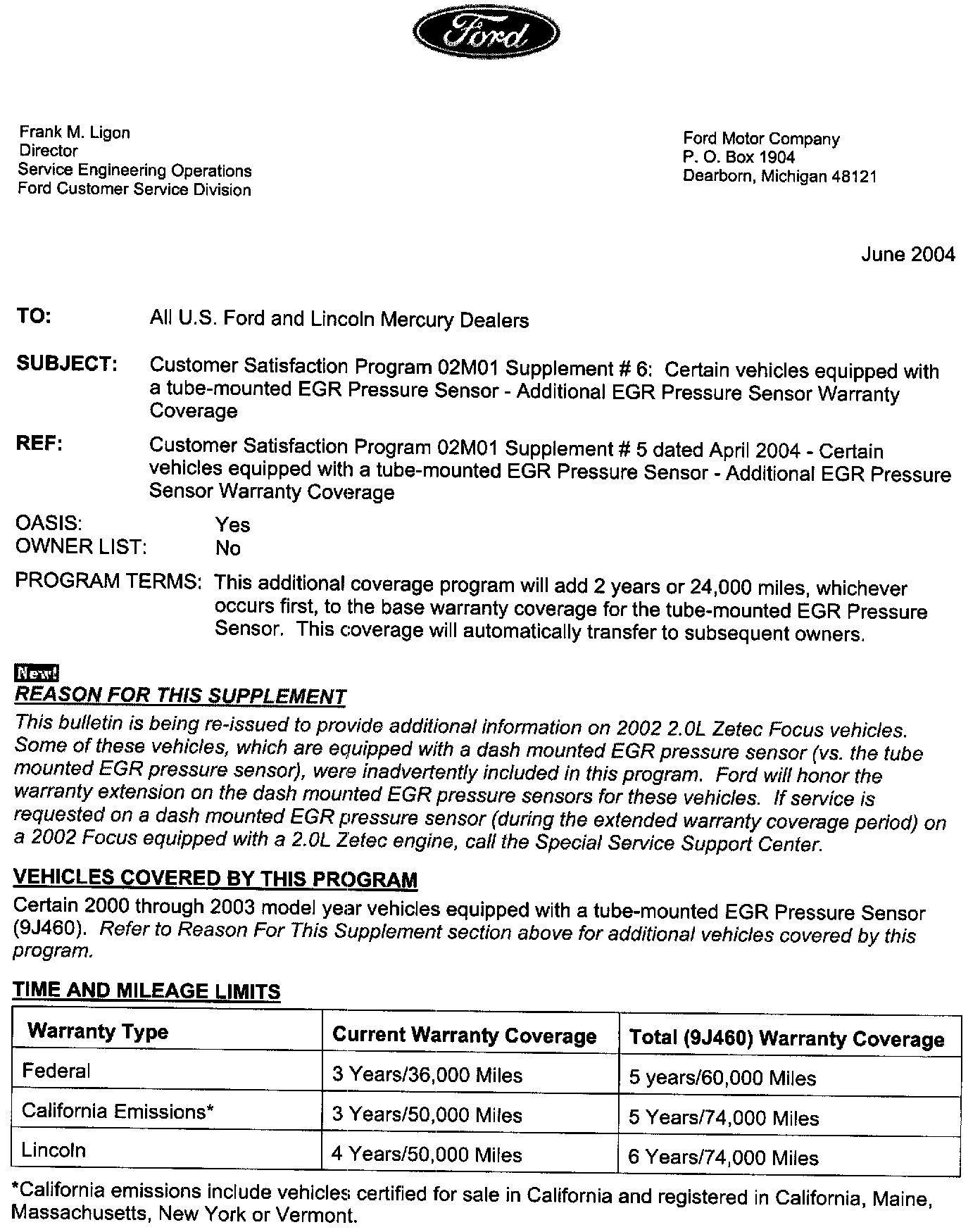 Ford

Frank M. Ligon
Director
Service Engineering Operations
Ford Customer Service Division

Ford Motor Company
P. O. Box 1904
Dearborn, Michigan 48121

June 2004

TO: All U.S. Ford and Lincoln Mercury Dealers

SUBJECT: Customer Satisfaction Program 02M01 Supplement # 6: Certain vehicles equipped with a tube-mounted EGR Pressure Sensor - Additional EGR Pressure Sensor Warranty Coverage

REF: Customer Satisfaction Program 02M01 Supplement # 5 dated April 2004 - Certain vehicles equipped with a tube-mounted EGR Pressure Sensor - Additional EGR Pressure Sensor Warranty Coverage

OASIS: Yes
OWNER LIST: No

PROGRAM TERMS: This additional coverage program will add 2 years or 24,000 miles, whichever occurs first, to the base warranty coverage for the tube-mounted EGR Pressure Sensor. This coverage will automatically transfer to subsequent owners.

New!
REASON FOR THIS SUPPLEMENT
This bulletin is being re-issued to provide additional information on 2002 2.0L Zetec Focus vehicles. Some of these vehicles, which are equipped with a dash mounted EGR pressure sensor (vs. the tube mounted EGR pressure sensor), were inadvertently included in this program. Ford will honor the warranty extension on the dash mounted EGR pressure sensors for these vehicles. If service is requested on a dash mounted EGR pressure sensor (during the extended warranty coverage period) on a 2002 Focus equipped with a 2.0L Zetec engine, call the Special Service Support Center.

VEHICLES COVERED BY THIS PROGRAM
Certain 2000 through 2003 model year vehicles equipped with a tube-mounted EGR Pressure Sensor (9J460). Refer to Reason For This Supplement section above for additional vehicles covered by this program.

TIME AND MILEAGE LIMITS

| Warranty Type | Current Warranty Coverage | Total (9J460) Warranty Coverage |
|---|---|---|
| Federal | 3 Years/36,000 Miles | 5 years/60,000 Miles |
| California Emissions* | 3 Years/50,000 Miles | 5 Years/74,000 Miles |
| Lincoln | 4 Years/50,000 Miles | 6 Years/74,000 Miles |

*California emissions include vehicles certified for sale in California and registered in California, Maine, Massachusetts, New York or Vermont.